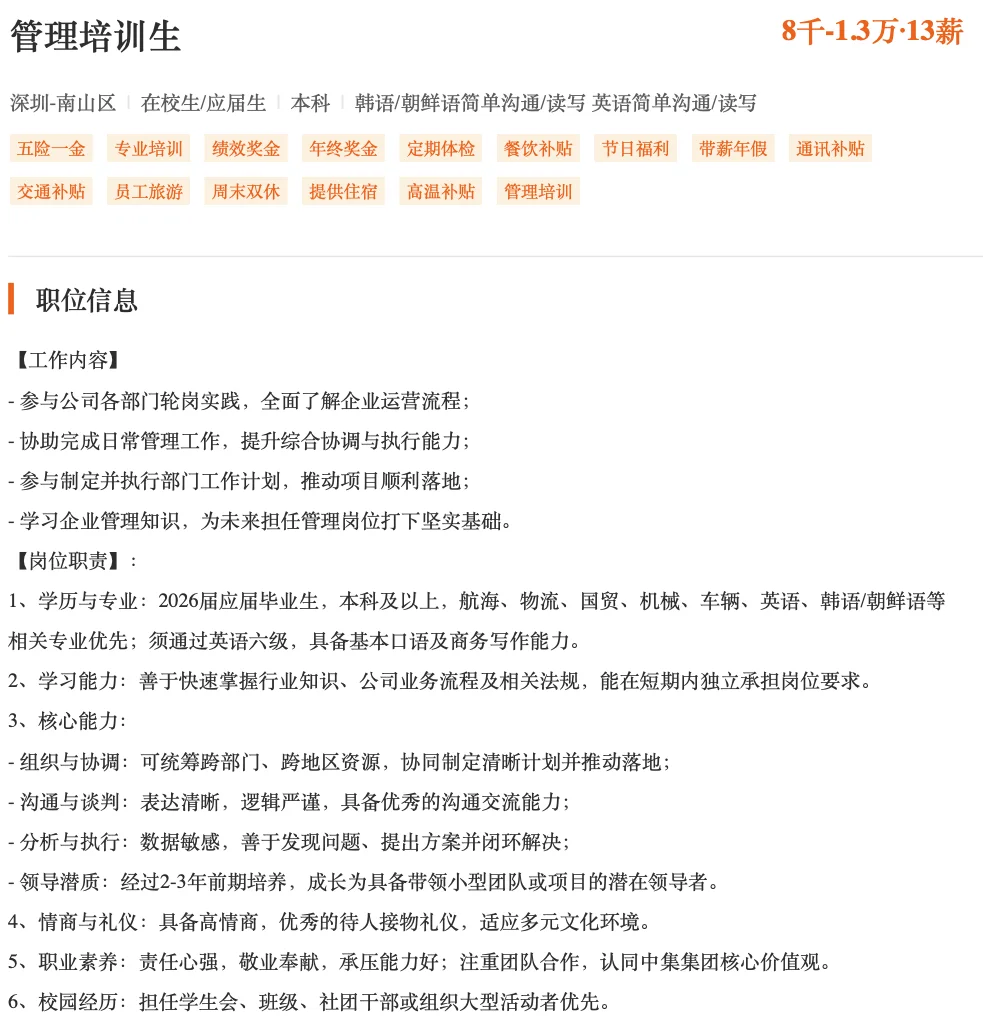 管理培训生

8千-1.3万·13薪

深圳-南山区 | 在校生/应届生 | 本科 | 韩语/朝鲜语简单沟通/读写 英语简单沟通/读写

五险一金 专业培训 绩效奖金 年终奖金 定期体检 餐饮补贴 节日福利 带薪年假 通讯补贴 交通补贴 员工旅游 周末双休 提供住宿 高温补贴 管理培训

职位信息

【工作内容】
- 参与公司各部门轮岗实践，全面了解企业运营流程；
- 协助完成日常管理工作，提升综合协调与执行能力；
- 参与制定并执行部门工作计划，推动项目顺利落地；
- 学习企业管理知识，为未来担任管理岗位打下坚实基础。
【岗位职责】：
1、学历与专业：2026届应届毕业生，本科及以上，航海、物流、国贸、机械、车辆、英语、韩语/朝鲜语等相关专业优先；须通过英语六级，具备基本口语及商务写作能力。
2、学习能力：善于快速掌握行业知识、公司业务流程及相关法规，能在短期内独立承担岗位要求。
3、核心能力：
- 组织与协调：可统筹跨部门、跨地区资源，协同制定清晰计划并推动落地；
- 沟通与谈判：表达清晰，逻辑严谨，具备优秀的沟通交流能力；
- 分析与执行：数据敏感，善于发现问题、提出方案并闭环解决；
- 领导潜质：经过2-3年前期培养，成长为具备带领小型团队或项目的潜在领导者。
4、情商与礼仪：具备高情商，优秀的待人接物礼仪，适应多元文化环境。
5、职业素养：责任心强，敬业奉献，承压能力好；注重团队合作，认同中集集团核心价值观。
6、校园经历：担任学生会、班级、社团干部或组织大型活动者优先。